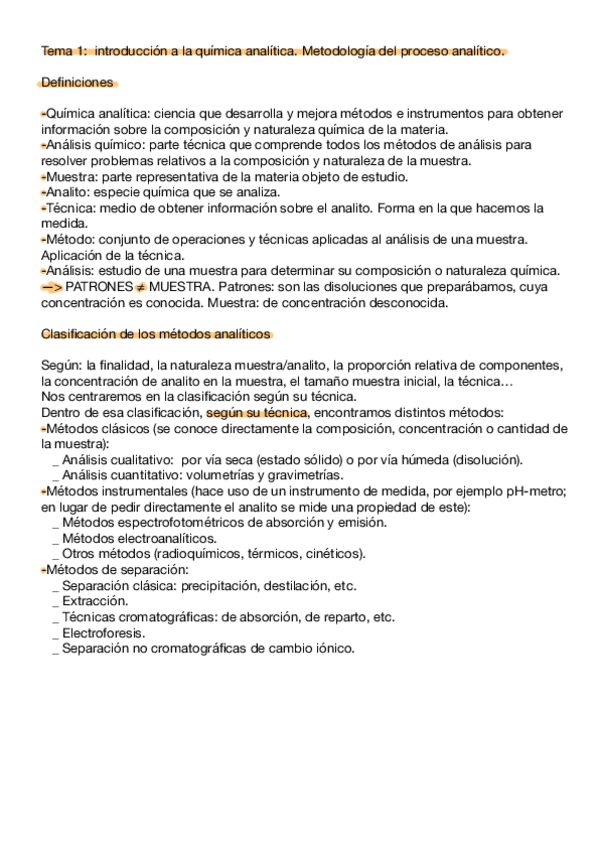 Tema 1: introducción a la química analítica. Metodología del proceso analítico.

Definiciones

-Química analítica: ciencia que desarrolla y mejora métodos e instrumentos para obtener información sobre la composición y naturaleza química de la materia.
-Análisis químico: parte técnica que comprende todos los métodos de análisis para resolver problemas relativos a la composición y naturaleza de la muestra.
-Muestra: parte representativa de la materia objeto de estudio.
-Analito: especie química que se analiza.
-Técnica: medio de obtener información sobre el analito. Forma en la que hacemos la medida.
-Método: conjunto de operaciones y técnicas aplicadas al análisis de una muestra. Aplicación de la técnica.
-Análisis: estudio de una muestra para determinar su composición o naturaleza química.
—> PATRONES $\neq$ MUESTRA. Patrones: son las disoluciones que preparábamos, cuya concentración es conocida. Muestra: de concentración desconocida.

Clasificación de los métodos analíticos

Según: la finalidad, la naturaleza muestra/analito, la proporción relativa de componentes, la concentración de analito en la muestra, el tamaño muestra inicial, la técnica…
Nos centraremos en la clasificación según su técnica.
Dentro de esa clasificación, según su técnica, encontramos distintos métodos:
-Métodos clásicos (se conoce directamente la composición, concentración o cantidad de la muestra):
_ Análisis cualitativo: por vía seca (estado sólido) o por vía húmeda (disolución).
_ Análisis cuantitativo: volumetrías y gravimetrías.
-Métodos instrumentales (hace uso de un instrumento de medida, por ejemplo pH-metro; en lugar de pedir directamente el analito se mide una propiedad de este):
_ Métodos espectrofotométricos de absorción y emisión.
_ Métodos electroanalíticos.
_ Otros métodos (radioquímicos, térmicos, cinéticos).
-Métodos de separación:
_ Separación clásica: precipitación, destilación, etc.
_ Extracción.
_ Técnicas cromatográficas: de absorción, de reparto, etc.
_ Electroforesis.
_ Separación no cromatográficas de cambio iónico.